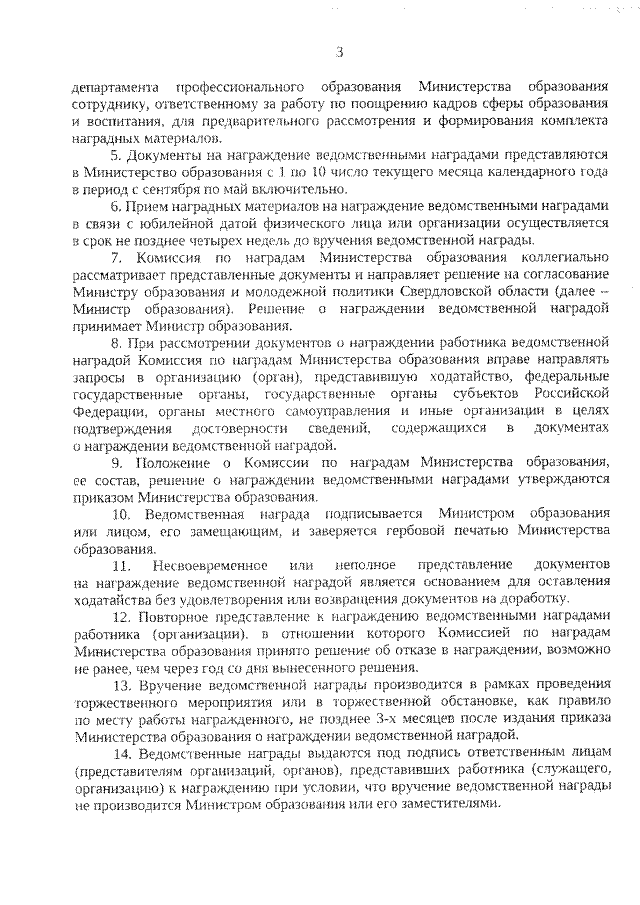 3

департамента профессионального образования Министерства образования сотруднику, ответственному за работу по поощрению кадров сферы образования и воспитания, для предварительного рассмотрения и формирования комплекта наградных материалов.

5. Документы на награждение ведомственными наградами представляются в Министерство образования с 1 по 10 число текущего месяца календарного года в период с сентября по май включительно.

6. Прием наградных материалов на награждение ведомственными наградами в связи с юбилейной датой физического лица или организации осуществляется в срок не позднее четырех недель до вручения ведомственной награды.

7. Комиссия по наградам Министерства образования коллегиально рассматривает представленные документы и направляет решение на согласование Министру образования и молодежной политики Свердловской области (далее – Министр образования). Решение о награждении ведомственной наградой принимает Министр образования.

8. При рассмотрении документов о награждении работника ведомственной наградой Комиссия по наградам Министерства образования вправе направлять запросы в организацию (орган), представившую ходатайство, федеральные государственные органы, государственные органы субъектов Российской Федерации, органы местного самоуправления и иные организации в целях подтверждения достоверности сведений, содержащихся в документах о награждении ведомственной наградой.

9. Положение о Комиссии по наградам Министерства образования, ее состав, решение о награждении ведомственными наградами утверждаются приказом Министерства образования.

10. Ведомственная награда подписывается Министром образования или лицом, его замещающим, и заверяется гербовой печатью Министерства образования.

11. Несвоевременное или неполное представление документов на награждение ведомственной наградой является основанием для оставления ходатайства без удовлетворения или возвращения документов на доработку.

12. Повторное представление к награждению ведомственными наградами работника (организации), в отношении которого Комиссией по наградам Министерства образования принято решение об отказе в награждении, возможно не ранее, чем через год со дня вынесенного решения.

13. Вручение ведомственной награды производится в рамках проведения торжественного мероприятия или в торжественной обстановке, как правило по месту работы награжденного, не позднее 3-х месяцев после издания приказа Министерства образования о награждении ведомственной наградой.

14. Ведомственные награды выдаются под подпись ответственным лицам (представителям организаций, органов), представивших работника (служащего, организацию) к награждению при условии, что вручение ведомственной награды не производится Министром образования или его заместителями.